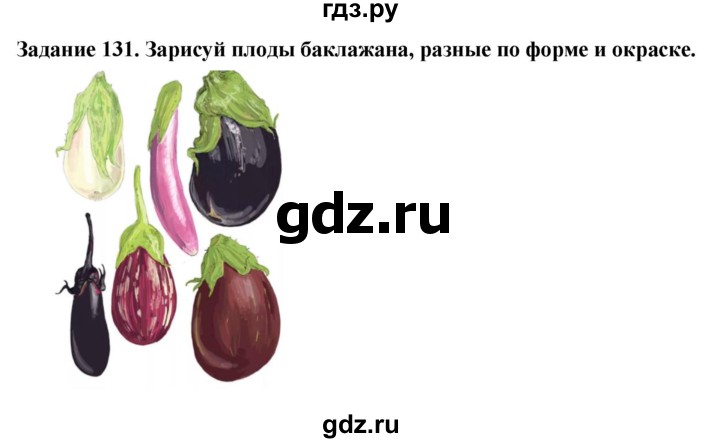 гдз.ру

Задание 131. Зарисуй плоды баклажана, разные по форме и окраске.

gdz.ru

gdz.ru